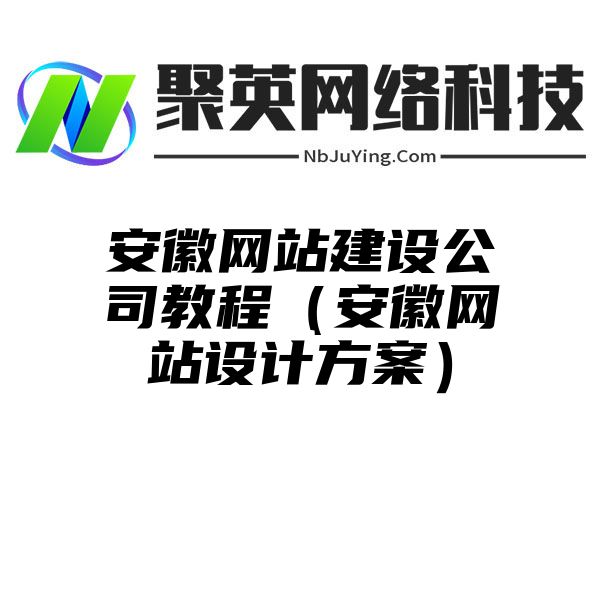 聚英网络科技
NbJuYing.Com

安徽网站建设公司教程（安徽网站设计方案）